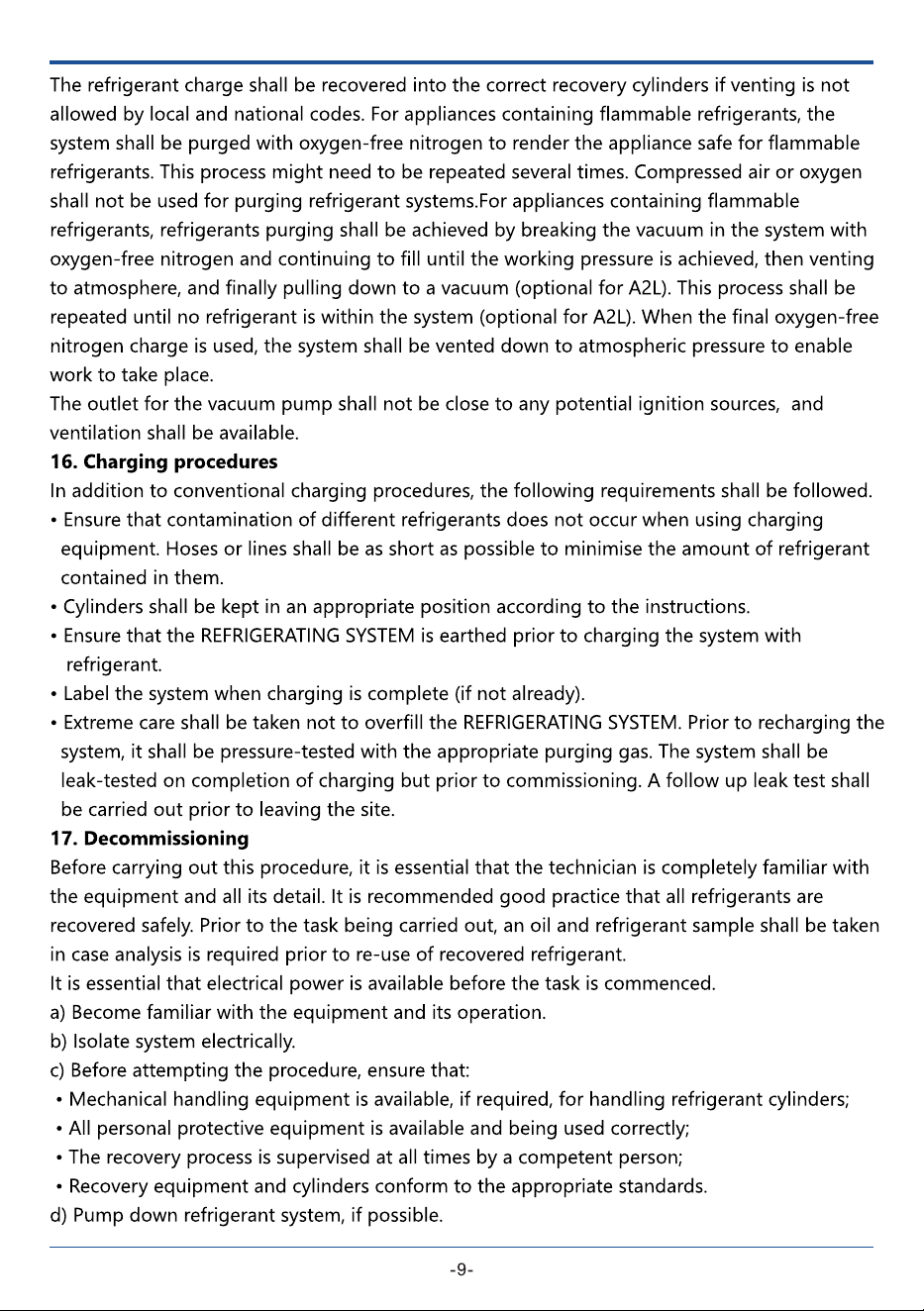 The refrigerant charge shall be recovered into the correct recovery cylinders if venting is not allowed by local and national codes. For appliances containing flammable refrigerants, the system shall be purged with oxygen-free nitrogen to render the appliance safe for flammable refrigerants. This process might need to be repeated several times. Compressed air or oxygen shall not be used for purging refrigerant systems.For appliances containing flammable refrigerants, refrigerants purging shall be achieved by breaking the vacuum in the system with oxygen-free nitrogen and continuing to fill until the working pressure is achieved, then venting to atmosphere, and finally pulling down to a vacuum (optional for A2L). This process shall be repeated until no refrigerant is within the system (optional for A2L). When the final oxygen-free nitrogen charge is used, the system shall be vented down to atmospheric pressure to enable work to take place.

The outlet for the vacuum pump shall not be close to any potential ignition sources, and ventilation shall be available.

16. Charging procedures

In addition to conventional charging procedures, the following requirements shall be followed.

• Ensure that contamination of different refrigerants does not occur when using charging equipment. Hoses or lines shall be as short as possible to minimise the amount of refrigerant contained in them.
• Cylinders shall be kept in an appropriate position according to the instructions.
• Ensure that the REFRIGERATING SYSTEM is earthed prior to charging the system with refrigerant.
• Label the system when charging is complete (if not already).
• Extreme care shall be taken not to overfill the REFRIGERATING SYSTEM. Prior to recharging the system, it shall be pressure-tested with the appropriate purging gas. The system shall be leak-tested on completion of charging but prior to commissioning. A follow up leak test shall be carried out prior to leaving the site.

17. Decommissioning

Before carrying out this procedure, it is essential that the technician is completely familiar with the equipment and all its detail. It is recommended good practice that all refrigerants are recovered safely. Prior to the task being carried out, an oil and refrigerant sample shall be taken in case analysis is required prior to re-use of recovered refrigerant.

It is essential that electrical power is available before the task is commenced.

a) Become familiar with the equipment and its operation.
b) Isolate system electrically.
c) Before attempting the procedure, ensure that:
• Mechanical handling equipment is available, if required, for handling refrigerant cylinders;
• All personal protective equipment is available and being used correctly;
• The recovery process is supervised at all times by a competent person;
• Recovery equipment and cylinders conform to the appropriate standards.
d) Pump down refrigerant system, if possible.

-9-